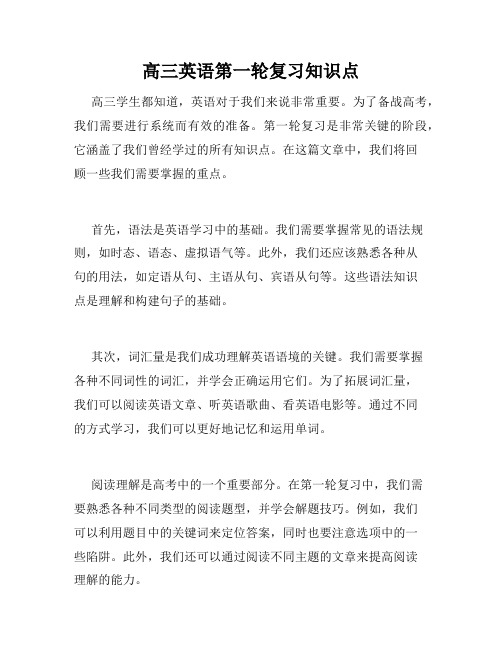 高三英语第一轮复习知识点

高三学生都知道，英语对于我们来说非常重要。为了备战高考，我们需要进行系统而有效的准备。第一轮复习是非常关键的阶段，它涵盖了我们曾经学过的所有知识点。在这篇文章中，我们将回顾一些我们需要掌握的重点。

首先，语法是英语学习中的基础。我们需要掌握常见的语法规则，如时态、语态、虚拟语气等。此外，我们还应该熟悉各种从句的用法，如定语从句、主语从句、宾语从句等。这些语法知识点是理解和构建句子的基础。

其次，词汇量是我们成功理解英语语境的关键。我们需要掌握各种不同词性的词汇，并学会正确运用它们。为了拓展词汇量，我们可以阅读英语文章、听英语歌曲、看英语电影等。通过不同的方式学习，我们可以更好地记忆和运用单词。

阅读理解是高考中的一个重要部分。在第一轮复习中，我们需要熟悉各种不同类型的阅读题型，并学会解题技巧。例如，我们可以利用题目中的关键词来定位答案，同时也要注意选项中的一些陷阱。此外，我们还可以通过阅读不同主题的文章来提高阅读理解的能力。